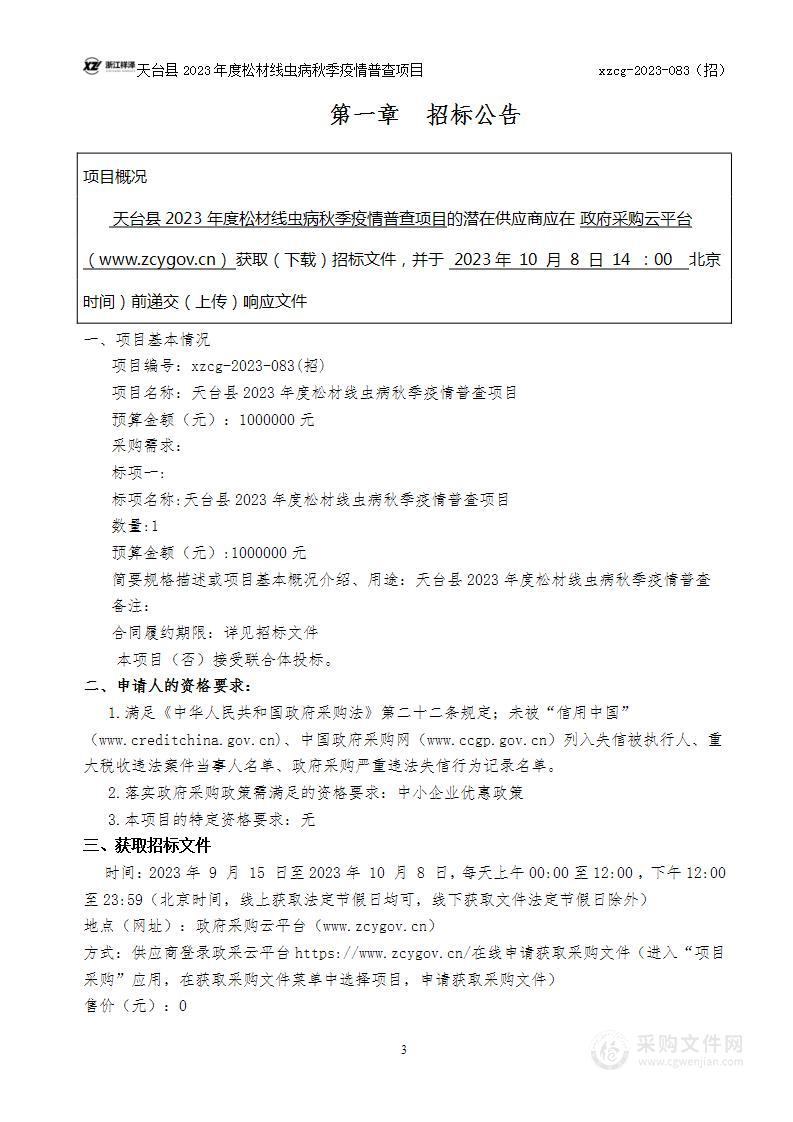 浙江祥泽 天台县 2023 年度松材线虫病秋季疫情普查项目 xzcg-2023-083（招）

第一章 招标公告

项目概况

天台县 2023 年度松材线虫病秋季疫情普查项目的潜在供应商应在 政府采购云平台（www.zcygov.cn）获取（下载）招标文件，并于 2023 年 10 月 8 日 14 ：00 北京时间）前递交（上传）响应文件

一、项目基本情况

项目编号：xzcg-2023-083(招)

项目名称：天台县 2023 年度松材线虫病秋季疫情普查项目

预算金额（元）：1000000 元

采购需求：

标项一：

标项名称:天台县 2023 年度松材线虫病秋季疫情普查项目

数量:1

预算金额（元）:1000000 元

简要规格描述或项目基本概况介绍、用途：天台县 2023 年度松材线虫病秋季疫情普查

备注：

合同履约期限：详见招标文件

本项目（否）接受联合体投标。

二、申请人的资格要求：

1.满足《中华人民共和国政府采购法》第二十二条规定；未被“信用中国”（www.creditchina.gov.cn）、中国政府采购网（www.ccgp.gov.cn）列入失信被执行人、重大税收违法案件当事人名单、政府采购严重违法失信行为记录名单。

2.落实政府采购政策需满足的资格要求：中小企业优惠政策

3.本项目的特定资格要求：无

三、获取招标文件

时间：2023 年 9 月 15 日至 2023 年 10 月 8 日，每天上午 00:00 至 12:00，下午 12:00 至 23:59（北京时间，线上获取法定节假日均可，线下获取文件法定节假日除外）

地点（网址）：政府采购云平台（www.zcygov.cn）

方式：供应商登录政采云平台 https://www.zcygov.cn/在线申请获取采购文件（进入“项目采购”应用，在获取采购文件菜单中选择项目，申请获取采购文件）

售价（元）：0

3

采购文件网 www.cgwenjian.com